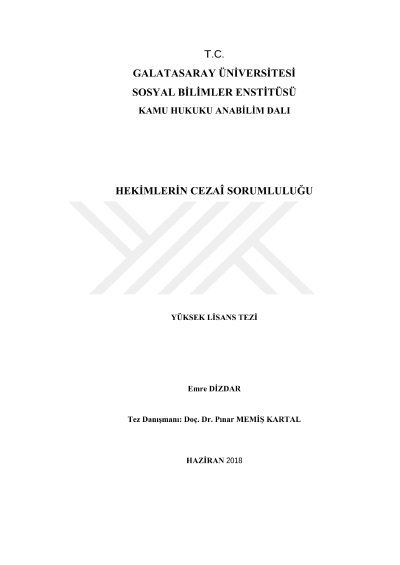 T.C.
GALATASARAY ÜNİVERSİTESİ
SOSYAL BİLİMLER ENSTİTÜSÜ
KAMU HUKUKU ANABİLİM DALI

HEKİMLERİN CEZAÎ SORUMLULUĞU

YÜKSEK LİSANS TEZİ

Emre DİZDAR

Tez Danışmanı: Doç. Dr. Pınar MEMİŞ KARTAL

HAZİRAN 2018